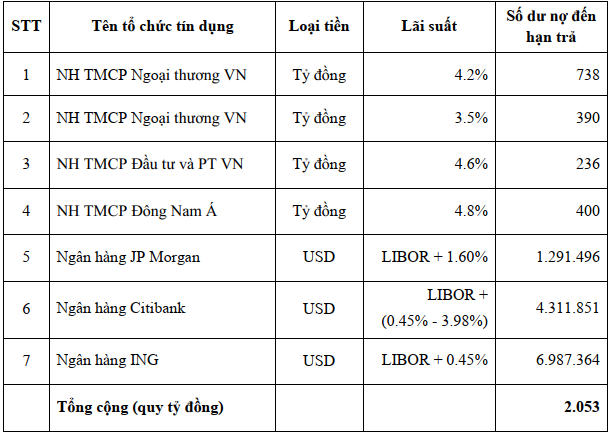 | STT | Tên tổ chức tín dụng | Loại tiền | Lãi suất | Số dư nợ đến hạn trả |
|---|---|---|---|---|
| 1 | NH TMCP Ngoại thương VN | Tỷ đồng | 4.2% | 738 |
| 2 | NH TMCP Ngoại thương VN | Tỷ đồng | 3.5% | 390 |
| 3 | NH TMCP Đầu tư và PT VN | Tỷ đồng | 4.6% | 236 |
| 4 | NH TMCP Đông Nam Á | Tỷ đồng | 4.8% | 400 |
| 5 | Ngân hàng JP Morgan | USD | LIBOR + 1.60% | 1.291.496 |
| 6 | Ngân hàng Citibank | USD | LIBOR + (0.45% - 3.98%) | 4.311.851 |
| 7 | Ngân hàng ING | USD | LIBOR + 0.45% | 6.987.364 |
|  | Tổng cộng (quy tỷ đồng) |  |  | 2.053 |